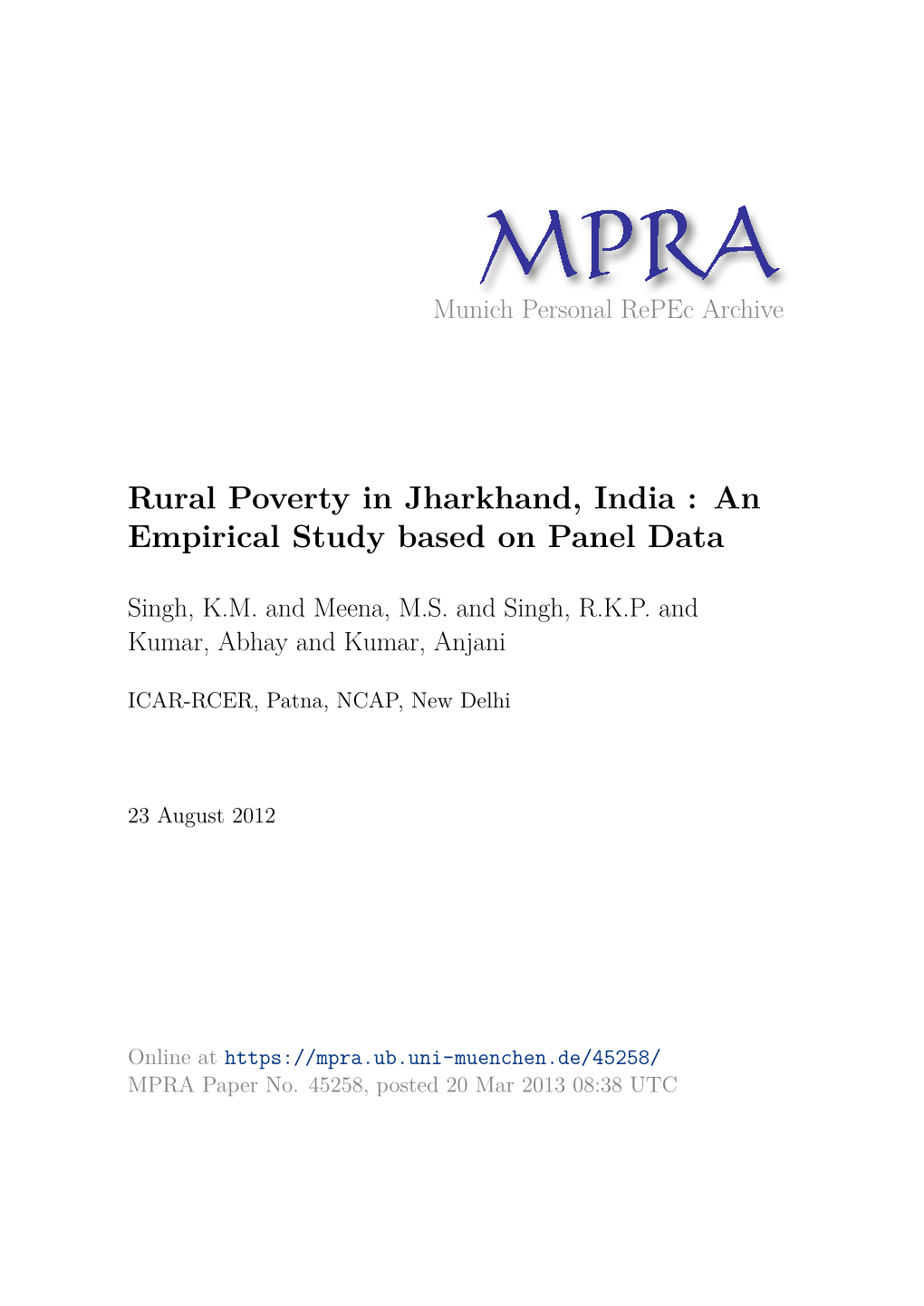 MPRA
Munich Personal RePEc Archive

Rural Poverty in Jharkhand, India : An Empirical Study based on Panel Data

Singh, K.M. and Meena, M.S. and Singh, R.K.P. and Kumar, Abhay and Kumar, Anjani

ICAR-RCER, Patna, NCAP, New Delhi

23 August 2012

Online at https://mpra.ub.uni-muenchen.de/45258/
MPRA Paper No. 45258, posted 20 Mar 2013 08:38 UTC